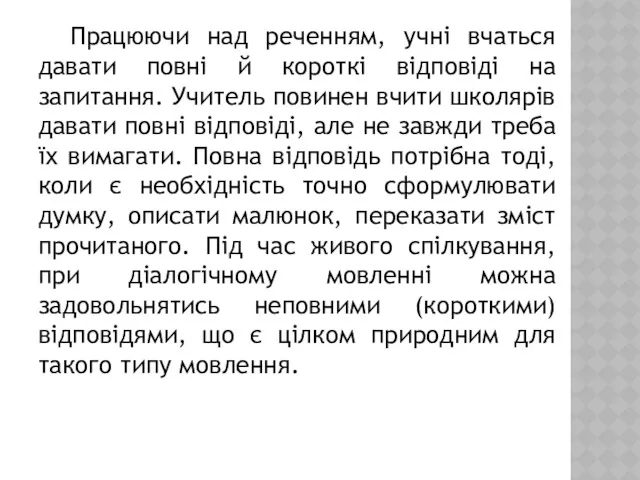 Працюючи над реченням, учні вчаться давати повні й короткі відповіді на запитання. Учитель повинен вчити школярів давати повні відповіді, але не завжди треба їх вимагати. Повна відповідь потрібна тоді, коли є необхідність точно сформулювати думку, описати малюнок, переказати зміст прочитаного. Під час живого спілкування, при діалогічному мовленні можна задовольнятись неповними (короткими) відповідями, що є цілком природним для такого типу мовлення.